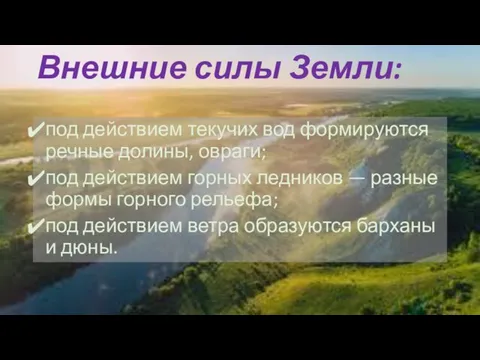 Внешние силы Земли:

✔под действием текучих вод формируются речные долины, овраги;

✔под действием горных ледников — разные формы горного рельефа;

✔под действием ветра образуются барханы и дюны.